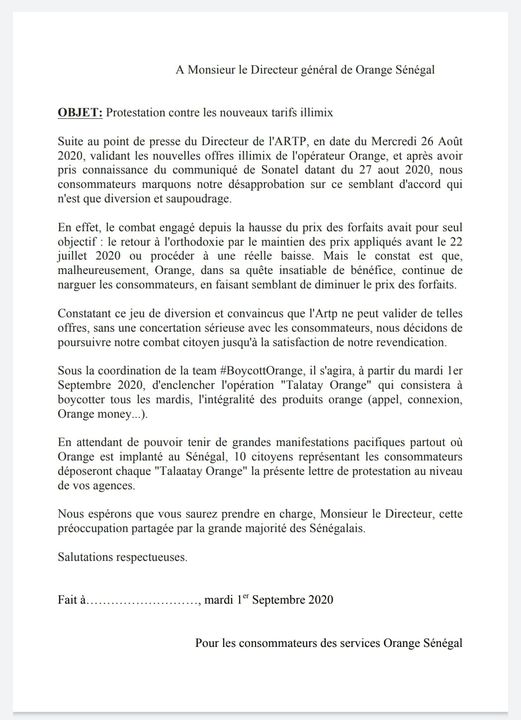 A Monsieur le Directeur général de Orange Sénégal

OBJET: Protestation contre les nouveaux tarifs illimix

Suite au point de presse du Directeur de l'ARTP, en date du Mercredi 26 Août 2020, validant les nouvelles offres illimix de l'opérateur Orange, et après avoir pris connaissance du communiqué de Sonatel datant du 27 aout 2020, nous consommateurs marquons notre désapprobation sur ce semblant d'accord qui n'est que diversion et saupoudrage.

En effet, le combat engagé depuis la hausse du prix des forfaits avait pour seul objectif : le retour à l'orthodoxie par le maintien des prix appliqués avant le 22 juillet 2020 ou procéder à une réelle baisse. Mais le constat est que, malheureusement, Orange, dans sa quête insatiable de bénéfice, continue de narguer les consommateurs, en faisant semblant de diminuer le prix des forfaits.

Constatant ce jeu de diversion et convaincus que l'Artp ne peut valider de telles offres, sans une concertation sérieuse avec les consommateurs, nous décidons de poursuivre notre combat citoyen jusqu'à la satisfaction de notre revendication.

Sous la coordination de la team #BoycottOrange, il s'agira, à partir du mardi 1er Septembre 2020, d'enclencher l'opération "Talatay Orange" qui consistera à boycotter tous les mardis, l'intégralité des produits orange (appel, connexion, Orange money...).

En attendant de pouvoir tenir de grandes manifestations pacifiques partout où Orange est implanté au Sénégal, 10 citoyens représentant les consommateurs déposeront chaque "Talaatay Orange" la présente lettre de protestation au niveau de vos agences.

Nous espérons que vous saurez prendre en charge, Monsieur le Directeur, cette préoccupation partagée par la grande majorité des Sénégalais.

Salutations respectueuses.

Fait à………………………, mardi 1$^{er}$ Septembre 2020

Pour les consommateurs des services Orange Sénégal